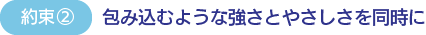 約束②　包み込むような強さとやさしさを同時に